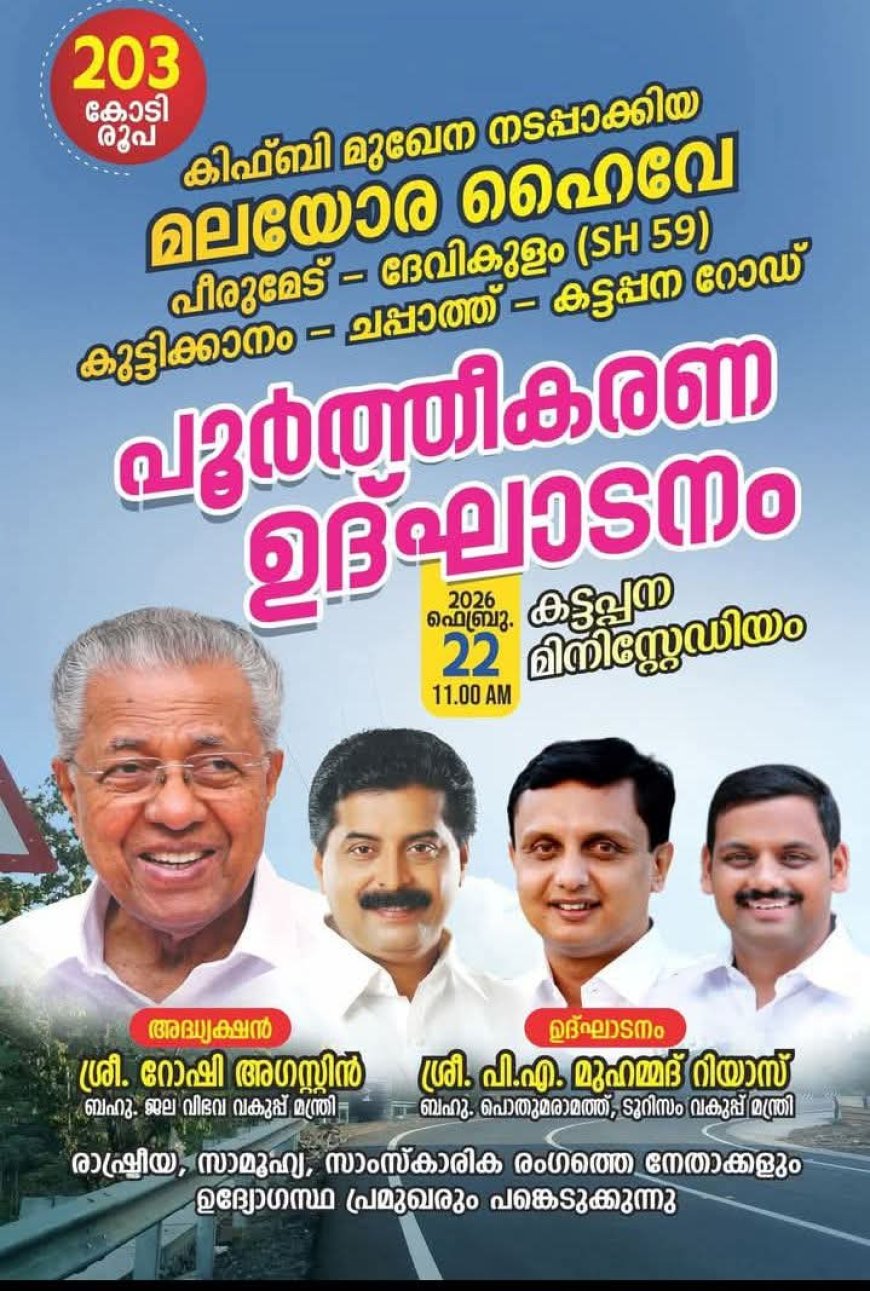 203 കോടി രൂപ

കിഫ്ബി മുഖേന നടപ്പാക്കിയ
മലയോര ഹൈവേ
പീരുമേട് – ദേവികുളം (SH 59)
കുട്ടിക്കാനം – ചപ്പാത്ത് – കട്ടപ്പന റോഡ്

പൂർത്തീകരണ ഉദ്ഘാടനം

2026 ഫെബ്രു. 22 11.00 AM
കട്ടപ്പന മിനിസ്റ്റേഡിയം

അദ്ധ്യക്ഷൻ
ശ്രീ. റോഷി അഗസ്റ്റിൻ
ബഹു. ജല വിഭവ വകുപ്പ് മന്ത്രി

ഉദ്ഘാടനം
ശ്രീ. പി.എ. മുഹമ്മദ് റിയാസ്
ബഹു. പൊതുമരാമത്ത്, ടൂറിസം വകുപ്പ് മന്ത്രി

രാഷ്ട്രീയ, സാമൂഹ്യ, സാംസ്കാരിക രംഗത്തെ നേതാക്കളും ഉദ്യോഗസ്ഥ പ്രമുഖരും പങ്കെടുക്കുന്നു